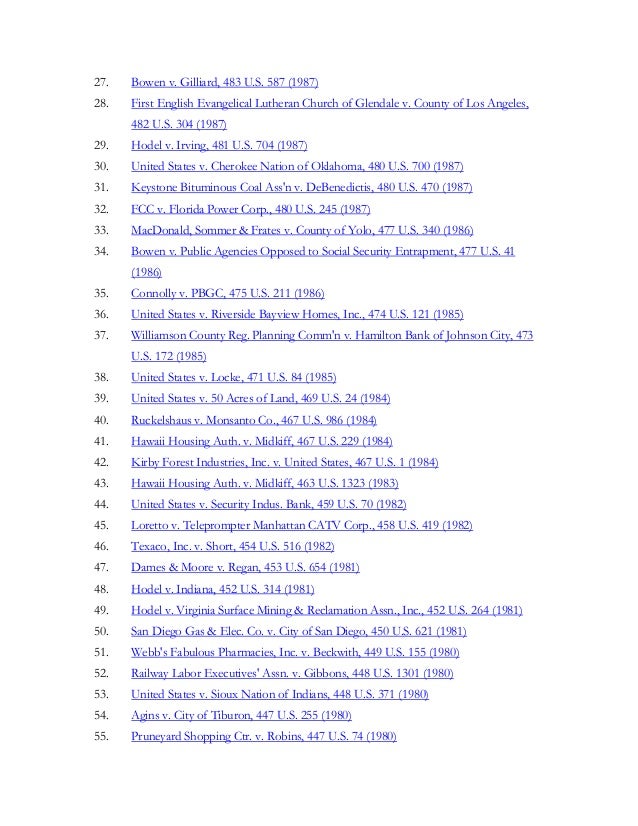 27. Bowen v. Gilliard, 483 U.S. 587 (1987)
28. First English Evangelical Lutheran Church of Glendale v. County of Los Angeles, 482 U.S. 304 (1987)
29. Hodel v. Irving, 481 U.S. 704 (1987)
30. United States v. Cherokee Nation of Oklahoma, 480 U.S. 700 (1987)
31. Keystone Bituminous Coal Ass'n v. DeBenedictis, 480 U.S. 470 (1987)
32. FCC v. Florida Power Corp., 480 U.S. 245 (1987)
33. MacDonald, Sommer & Frates v. County of Yolo, 477 U.S. 340 (1986)
34. Bowen v. Public Agencies Opposed to Social Security Entrapment, 477 U.S. 41 (1986)
35. Connolly v. PBGC, 475 U.S. 211 (1986)
36. United States v. Riverside Bayview Homes, Inc., 474 U.S. 121 (1985)
37. Williamson County Reg. Planning Comm'n v. Hamilton Bank of Johnson City, 473 U.S. 172 (1985)
38. United States v. Locke, 471 U.S. 84 (1985)
39. United States v. 50 Acres of Land, 469 U.S. 24 (1984)
40. Ruckelshaus v. Monsanto Co., 467 U.S. 986 (1984)
41. Hawaii Housing Auth. v. Midkiff, 467 U.S. 229 (1984)
42. Kirby Forest Industries, Inc. v. United States, 467 U.S. 1 (1984)
43. Hawaii Housing Auth. v. Midkiff, 463 U.S. 1323 (1983)
44. United States v. Security Indus. Bank, 459 U.S. 70 (1982)
45. Loretto v. Teleprompter Manhattan CATV Corp., 458 U.S. 419 (1982)
46. Texaco, Inc. v. Short, 454 U.S. 516 (1982)
47. Dames & Moore v. Regan, 453 U.S. 654 (1981)
48. Hodel v. Indiana, 452 U.S. 314 (1981)
49. Hodel v. Virginia Surface Mining & Reclamation Assn., Inc., 452 U.S. 264 (1981)
50. San Diego Gas & Elec. Co. v. City of San Diego, 450 U.S. 621 (1981)
51. Webb's Fabulous Pharmacies, Inc. v. Beckwith, 449 U.S. 155 (1980)
52. Railway Labor Executives' Assn. v. Gibbons, 448 U.S. 1301 (1980)
53. United States v. Sioux Nation of Indians, 448 U.S. 371 (1980)
54. Agins v. City of Tiburon, 447 U.S. 255 (1980)
55. Pruneyard Shopping Ctr. v. Robins, 447 U.S. 74 (1980)